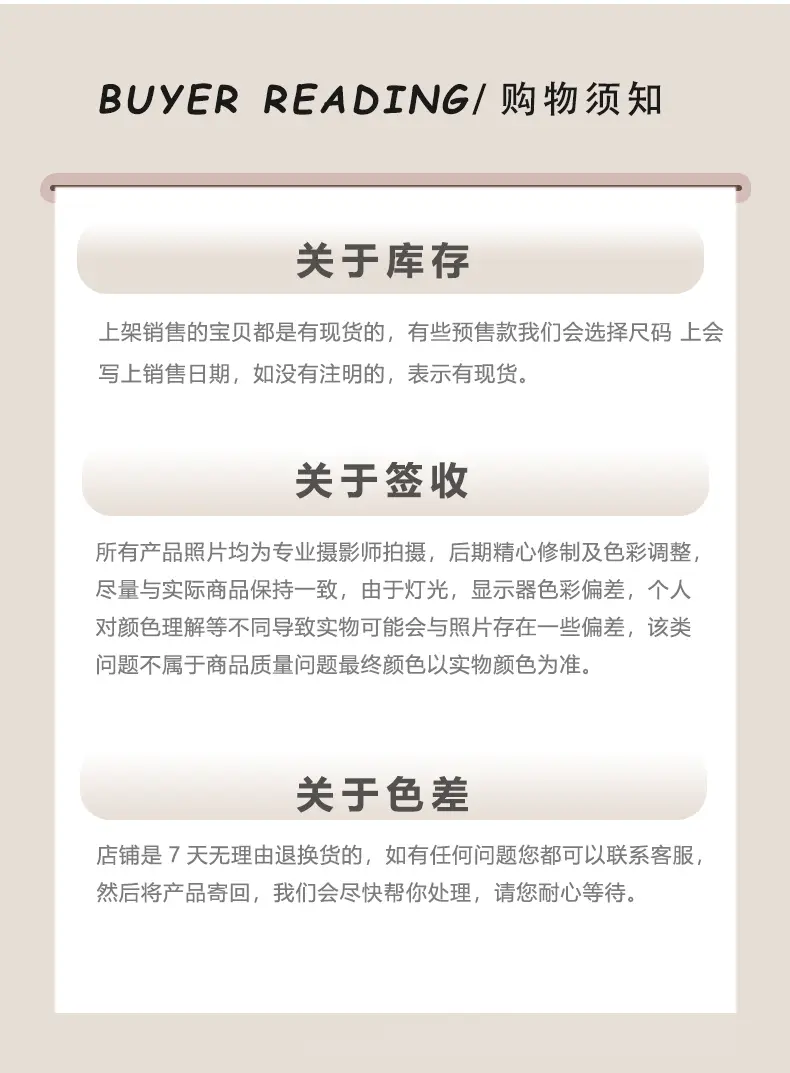 BUYER READING/ 购物须知

关于库存

上架销售的宝贝都是有现货的，有些预售款我们会选择尺码 上会写上销售日期，如没有注明的，表示有现货。

关于签收

所有产品照片均为专业摄影师拍摄，后期精心修制及色彩调整，尽量与实际商品保持一致，由于灯光，显示器色彩偏差，个人对颜色理解等不同导致实物可能会与照片存在一些偏差，该类问题不属于商品质量问题最终颜色以实物颜色为准。

关于色差

店铺是 7 天无理由退换货的，如有任何问题您都可以联系客服，然后将产品寄回，我们会尽快帮你处理，请您耐心等待。